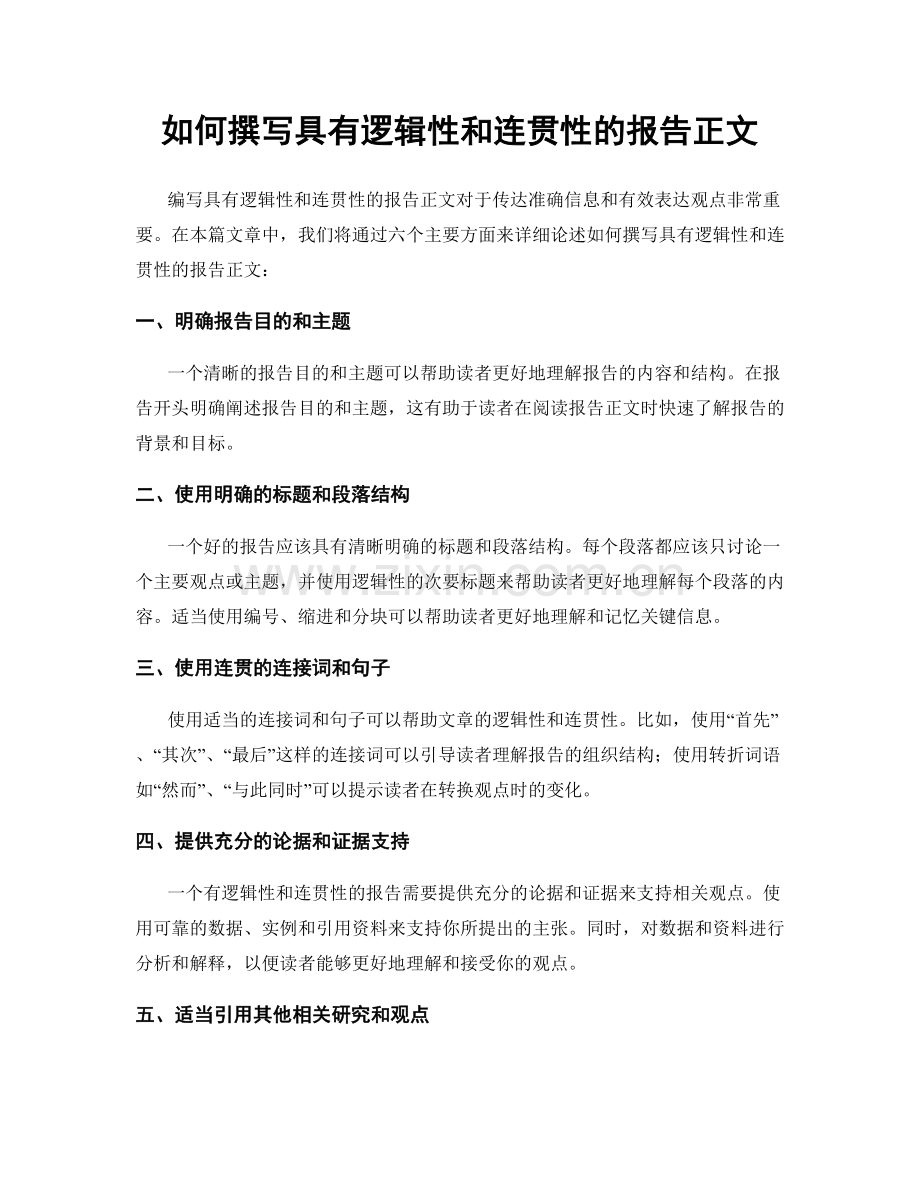 如何撰写具有逻辑性和连贯性的报告正文

编写具有逻辑性和连贯性的报告正文对于传达准确信息和有效表达观点非常重要。在本篇文章中，我们将通过六个主要方面来详细论述如何撰写具有逻辑性和连贯性的报告正文：

一、明确报告目的和主题

一个清晰的报告目的和主题可以帮助读者更好地理解报告的内容和结构。在报告开头明确阐述报告目的和主题，这有助于读者在阅读报告正文时快速了解报告的背景和目标。

二、使用明确的标题和段落结构

一个好的报告应该具有清晰明确的标题和段落结构。每个段落都应该只讨论一个主要观点或主题，并使用逻辑性的次要标题来帮助读者更好地理解每个段落的内容。适当使用编号、缩进和分块可以帮助读者更好地理解和记忆关键信息。

三、使用连贯的连接词和句子

使用适当的连接词和句子可以帮助文章的逻辑性和连贯性。比如，使用“首先”、“其次”、“最后”这样的连接词可以引导读者理解报告的组织结构；使用转折词语如“然而”、“与此同时”可以提示读者在转换观点时的变化。

四、提供充分的论据和证据支持

一个有逻辑性和连贯性的报告需要提供充分的论据和证据来支持相关观点。使用可靠的数据、实例和引用资料来支持你所提出的主张。同时，对数据和资料进行分析和解释，以便读者能够更好地理解和接受你的观点。

五、适当引用其他相关研究和观点

www.zixin.com.cn